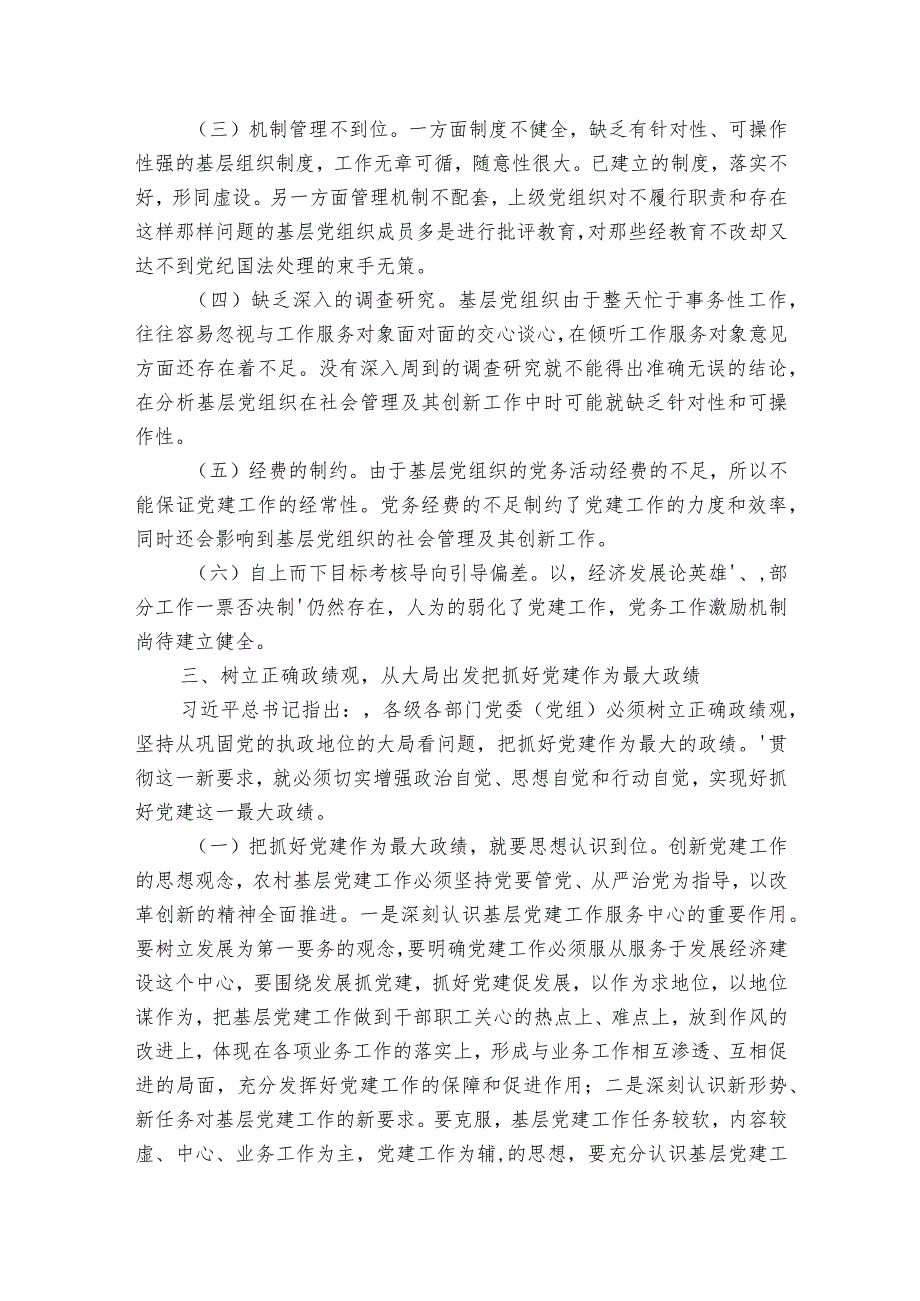 （三）机制管理不到位。一方面制度不健全，缺乏有针对性、可操作性强的基层组织制度，工作无章可循，随意性很大。已建立的制度，落实不好，形同虚设。另一方面管理机制不配套，上级党组织对不履行职责和存在这样那样问题的基层党组织成员多是进行批评教育，对那些经教育不改却又达不到党纪国法处理的束手无策。

（四）缺乏深入的调查研究。基层党组织由于整天忙于事务性工作，往往容易忽视与工作服务对象面对面的交心谈心，在倾听工作服务对象意见方面还存在着不足。没有深入周到的调查研究就不能得出准确无误的结论，在分析基层党组织在社会管理及其创新工作中时可能就缺乏针对性和可操作性。

（五）经费的制约。由于基层党组织的党务活动经费的不足，所以不能保证党建工作的经常性。党务经费的不足制约了党建工作的力度和效率，同时还会影响到基层党组织的社会管理及其创新工作。

（六）自上而下目标考核导向引导偏差。以，经济发展论英雄'、，部分工作一票否决制'仍然存在，人为的弱化了党建工作，党务工作激励机制尚待建立健全。

三、树立正确政绩观，从大局出发把抓好党建作为最大政绩

习近平总书记指出：，各级各部门党委（党组）必须树立正确政绩观，坚持从巩固党的执政地位的大局看问题，把抓好党建作为最大的政绩。'贯彻这一新要求，就必须切实增强政治自觉、思想自觉和行动自觉，实现好抓好党建这一最大政绩。

（一）把抓好党建作为最大政绩，就要思想认识到位。创新党建工作的思想观念，农村基层党建工作必须坚持党要管党、从严治党为指导，以改革创新的精神全面推进。一是深刻认识基层党建工作服务中心的重要作用。要树立发展为第一要务的观念，要明确党建工作必须服从服务于发展经济建设这个中心，要围绕发展抓党建，抓好党建促发展，以作为求地位，以地位谋作为，把基层党建工作做到干部职工关心的热点上、难点上，放到作风的改进上，体现在各项业务工作的落实上，形成与业务工作相互渗透、互相促进的局面，充分发挥好党建工作的保障和促进作用；二是深刻认识新形势、新任务对基层党建工作的新要求。要克服，基层党建工作任务较软，内容较虚、中心、业务工作为主，党建工作为辅，的思想，要充分认识基层党建工